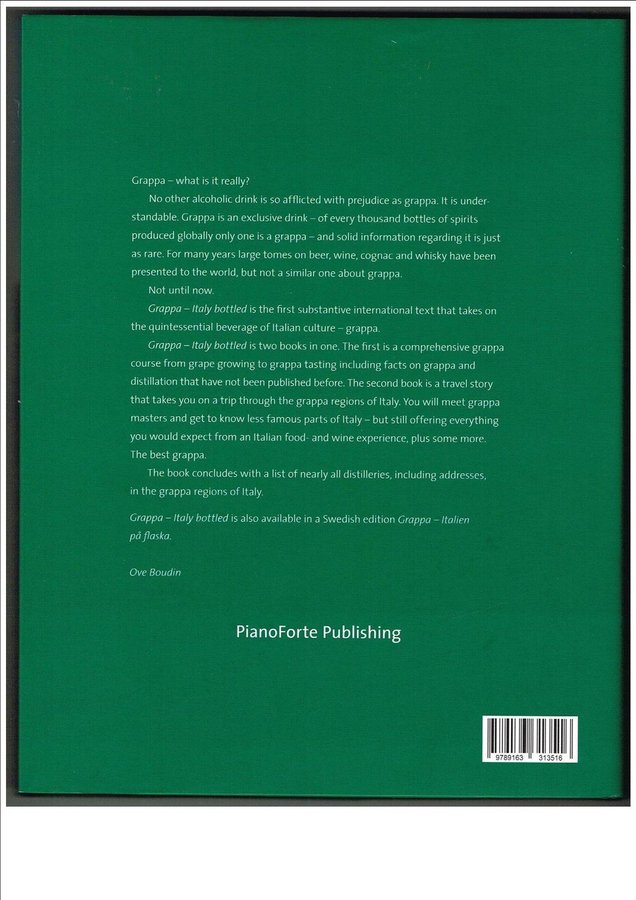 Grappa – what is it really?

No other alcoholic drink is so afflicted with prejudice as grappa. It is understandable. Grappa is an exclusive drink – of every thousand bottles of spirits produced globally only one is a grappa – and solid information regarding it is just as rare. For many years large tomes on beer, wine, cognac and whisky have been presented to the world, but not a similar one about grappa.

Not until now.

Grappa – Italy bottled is the first substantive international text that takes on the quintessential beverage of Italian culture – grappa.

Grappa – Italy bottled is two books in one. The first is a comprehensive grappa course from grape growing to grappa tasting including facts on grappa and distillation that have not been published before. The second book is a travel story that takes you on a trip through the grappa regions of Italy. You will meet grappa masters and get to know less famous parts of Italy – but still offering everything you would expect from an Italian food- and wine experience, plus some more. The best grappa.

The book concludes with a list of nearly all distilleries, including addresses, in the grappa regions of Italy.

Grappa – Italy bottled is also available in a Swedish edition Grappa – Italien på flaska.

Ove Boudin

PianoForte Publishing

9789163 313516